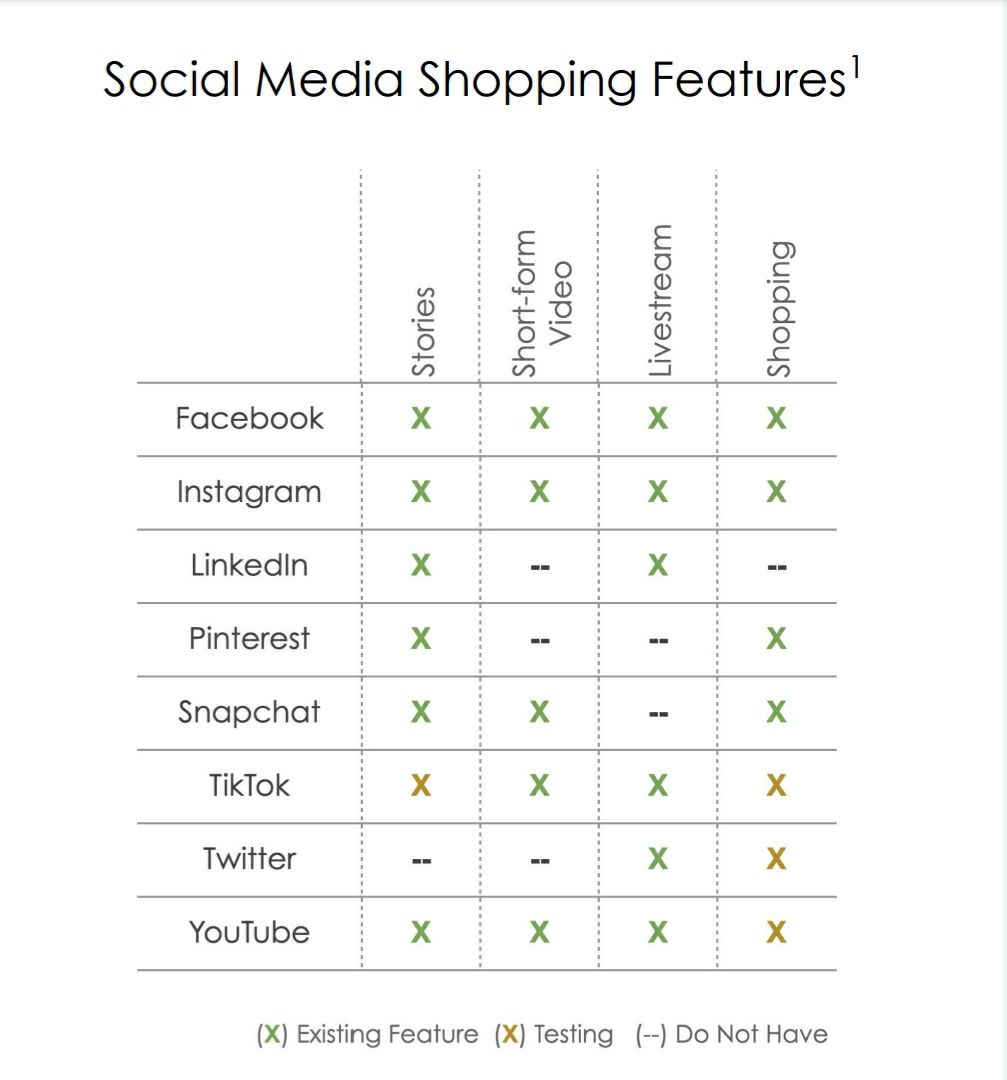 Social Media Shopping Features$^1$

| | Stories | Short-form Video | Livestream | Shopping |
|---|---|---|---|---|
| Facebook | X | X | X | X |
| Instagram | X | X | X | X |
| LinkedIn | X | -- | X | -- |
| Pinterest | X | -- | -- | X |
| Snapchat | X | X | -- | X |
| TikTok | X | X | X | X |
| Twitter | -- | -- | X | X |
| YouTube | X | X | X | X |

(X) Existing Feature (X) Testing (--) Do Not Have